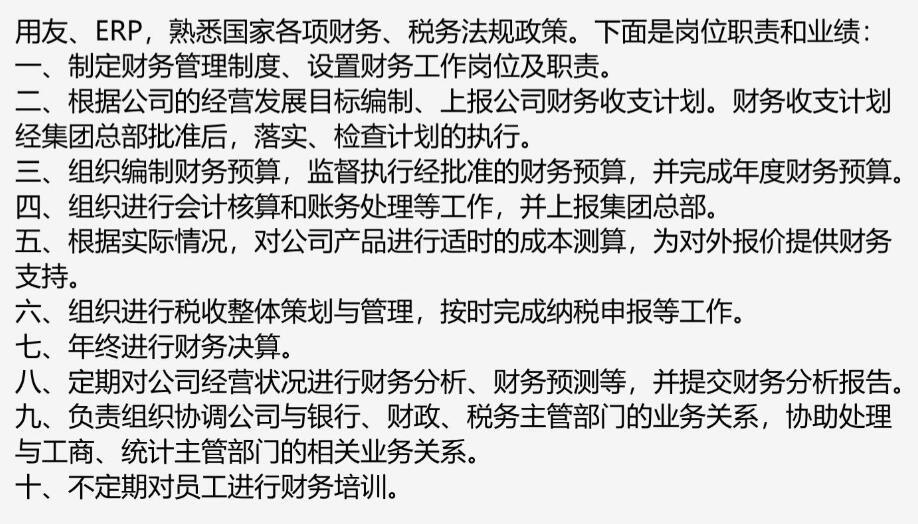 用友、ERP，熟悉国家各项财务、税务法规政策。下面是岗位职责和业绩：
一、制定财务管理制度、设置财务工作岗位及职责。
二、根据公司的经营发展目标编制、上报公司财务收支计划。财务收支计划经集团总部批准后，落实、检查计划的执行。
三、组织编制财务预算，监督执行经批准的财务预算，并完成年度财务预算。
四、组织进行会计核算和账务处理等工作，并上报集团总部。
五、根据实际情况，对公司产品进行适时的成本测算，为对外报价提供财务支持。
六、组织进行税收整体策划与管理，按时完成纳税申报等工作。
七、年终进行财务决算。
八、定期对公司经营状况进行财务分析、财务预测等，并提交财务分析报告。
九、负责组织协调公司与银行、财政、税务主管部门的业务关系，协助处理与工商、统计主管部门的相关业务关系。
十、不定期对员工进行财务培训。